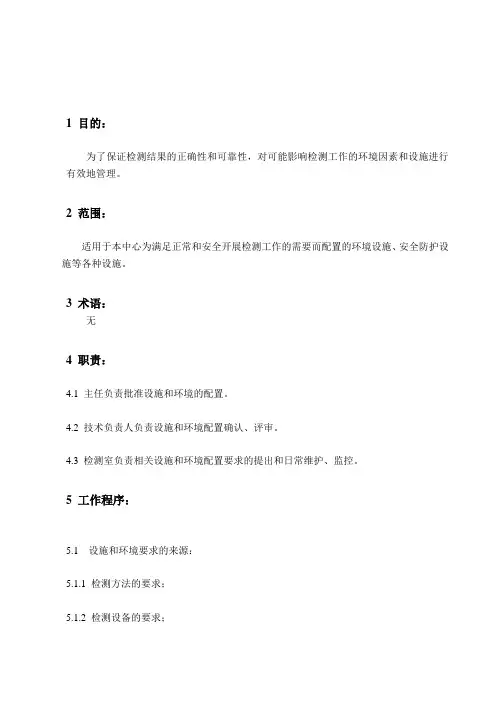 1 目的：

为了保证检测结果的正确性和可靠性，对可能影响检测工作的环境因素和设施进行有效地管理。

2 范围：

适用于本中心为满足正常和安全开展检测工作的需要而配置的环境设施、安全防护设施等各种设施。

3 术语：

无

4 职责：

4.1 主任负责批准设施和环境的配置。

4.2 技术负责人负责设施和环境配置确认、评审。

4.3 检测室负责相关设施和环境配置要求的提出和日常维护、监控。

5 工作程序：

5.1 设施和环境要求的来源：

5.1.1 检测方法的要求；

5.1.2 检测设备的要求；